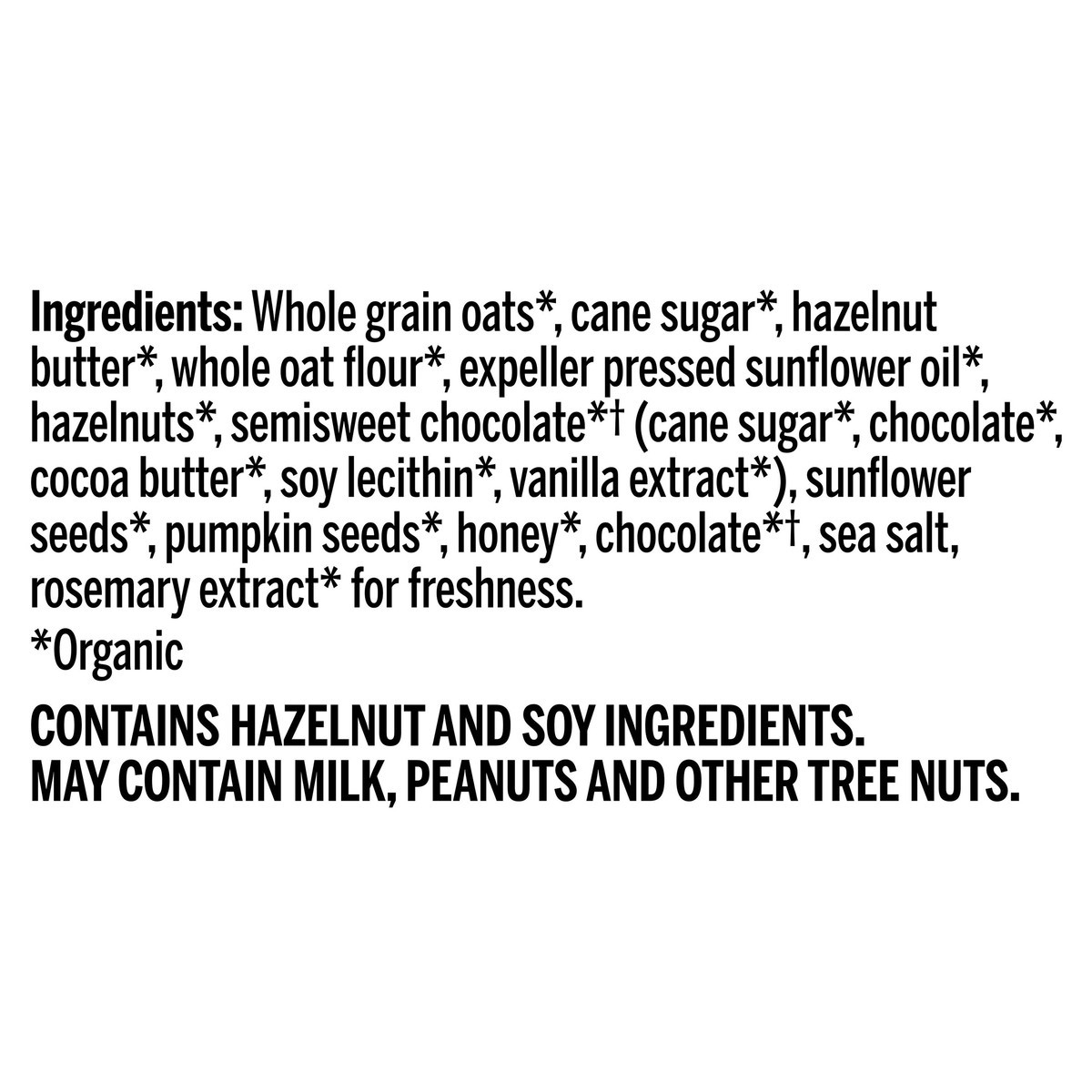 Ingredients: Whole grain oats*, cane sugar*, hazelnut butter*, whole oat flour*, expeller pressed sunflower oil*, hazelnuts*, semisweet chocolate*† (cane sugar*, chocolate*, cocoa butter*, soy lecithin*, vanilla extract*), sunflower seeds*, pumpkin seeds*, honey*, chocolate*†, sea salt, rosemary extract* for freshness.

*Organic

CONTAINS HAZELNUT AND SOY INGREDIENTS.
MAY CONTAIN MILK, PEANUTS AND OTHER TREE NUTS.